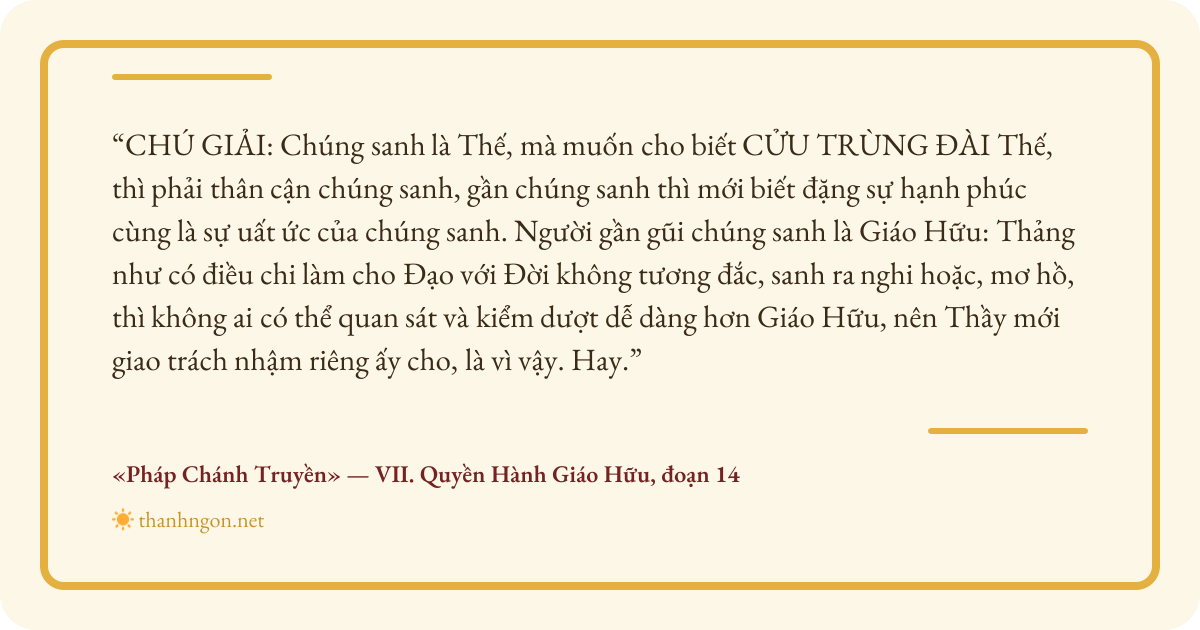 "CHÚ GIẢI: Chúng sanh là Thế, mà muốn cho biết CỬU TRÙNG ĐÀI Thế, thì phải thân cận chúng sanh, gần chúng sanh thì mới biết đặng sự hạnh phúc cùng là sự uất ức của chúng sanh. Người gần gũi chúng sanh là Giáo Hữu: Thảng như có điều chi làm cho Đạo với Đời không tương đắc, sanh ra nghi hoặc, mơ hồ, thì không ai có thể quan sát và kiểm dượt dễ dàng hơn Giáo Hữu, nên Thầy mới giao trách nhậm riêng ấy cho, là vì vậy. Hay."

«Pháp Chánh Truyền» — VII. Quyền Hành Giáo Hữu, đoạn 14

thanhngon.net